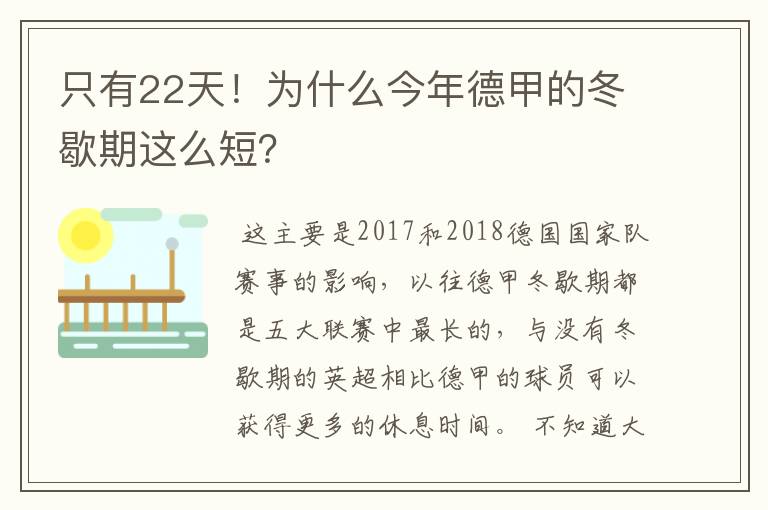 只有22天！为什么今年德甲的冬歇期这么短?

这主要是2017和2018德国国家队赛事的影响，以往德甲冬歇期都是五大联赛中最长的，与没有冬歇期的英超相比德甲的球员可以获得更多的休息时间。 不知道大